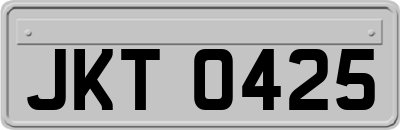 JKT 0425